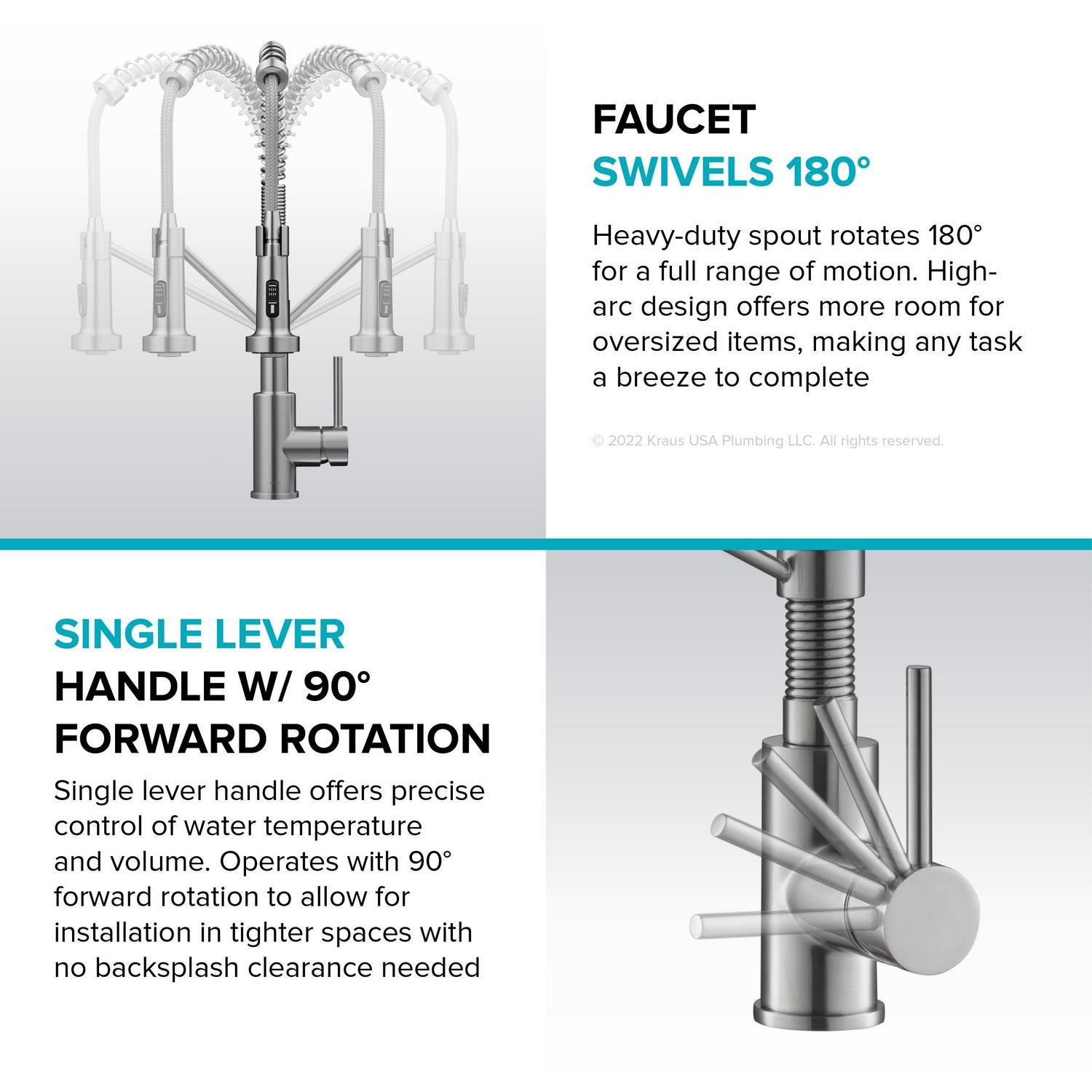 FAUCET
SWIVELS 180°

Heavy-duty spout rotates 180° for a full range of motion. High-arc design offers more room for oversized items, making any task a breeze to complete

© 2022 Kraus USA Plumbing LLC. All rights reserved.

SINGLE LEVER
HANDLE W/ 90°
FORWARD ROTATION

Single lever handle offers precise control of water temperature and volume. Operates with 90° forward rotation to allow for installation in tighter spaces with no backsplash clearance needed